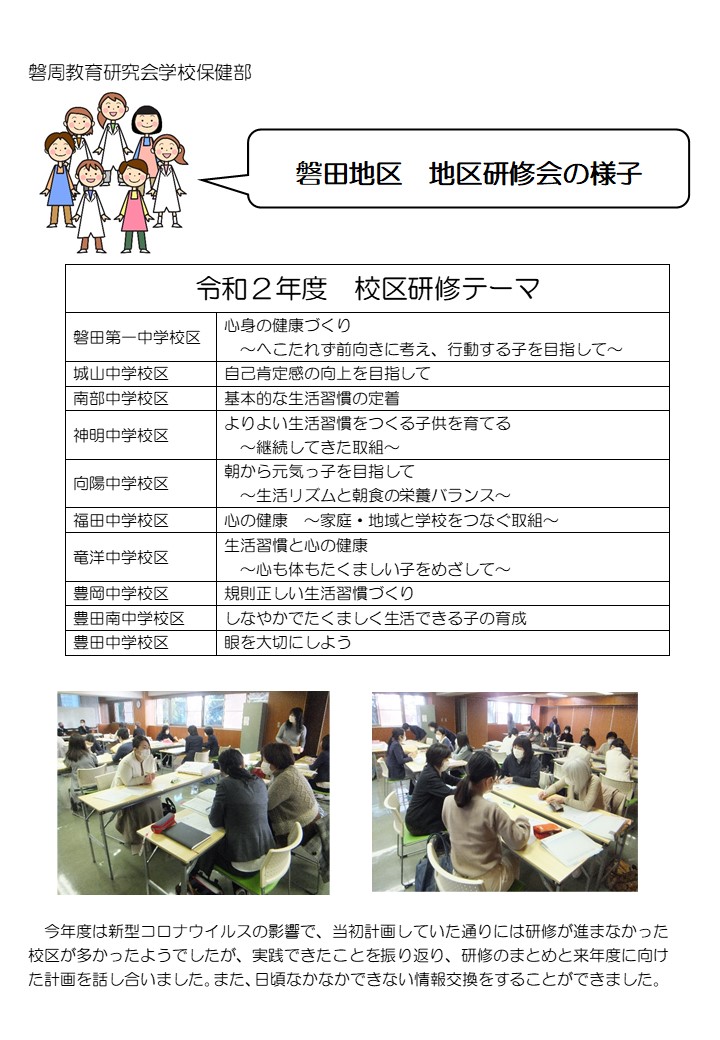 磐周教育研究会学校保健部

磐田地区　地区研修会の様子

| 令和２年度　校区研修テーマ | |
|---|---|
| 磐田第一中学校区 | 心身の健康づくり ～へこたれず前向きに考え、行動する子を目指して～ |
| 城山中学校区 | 自己肯定感の向上を目指して |
| 南部中学校区 | 基本的な生活習慣の定着 |
| 神明中学校区 | よりよい生活習慣をつくる子供を育てる ～継続してきた取組～ |
| 向陽中学校区 | 朝から元気っ子を目指して ～生活リズムと朝食の栄養バランス～ |
| 福田中学校区 | 心の健康　～家庭・地域と学校をつなぐ取組～ |
| 竜洋中学校区 | 生活習慣と心の健康 ～心も体もたくましい子をめざして～ |
| 豊岡中学校区 | 規則正しい生活習慣づくり |
| 豊田南中学校区 | しなやかでたくましく生活できる子の育成 |
| 豊田中学校区 | 眼を大切にしよう |

今年度は新型コロナウイルスの影響で、当初計画していた通りには研修が進まなかった校区が多かったようでしたが、実践できたことを振り返り、研修のまとめと来年度に向けた計画を話し合いました。また、日頃なかなかできない情報交換をすることができました。